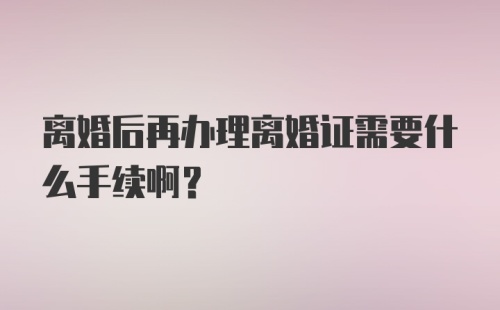 离婚后再办理离婚证需要什么手续啊？